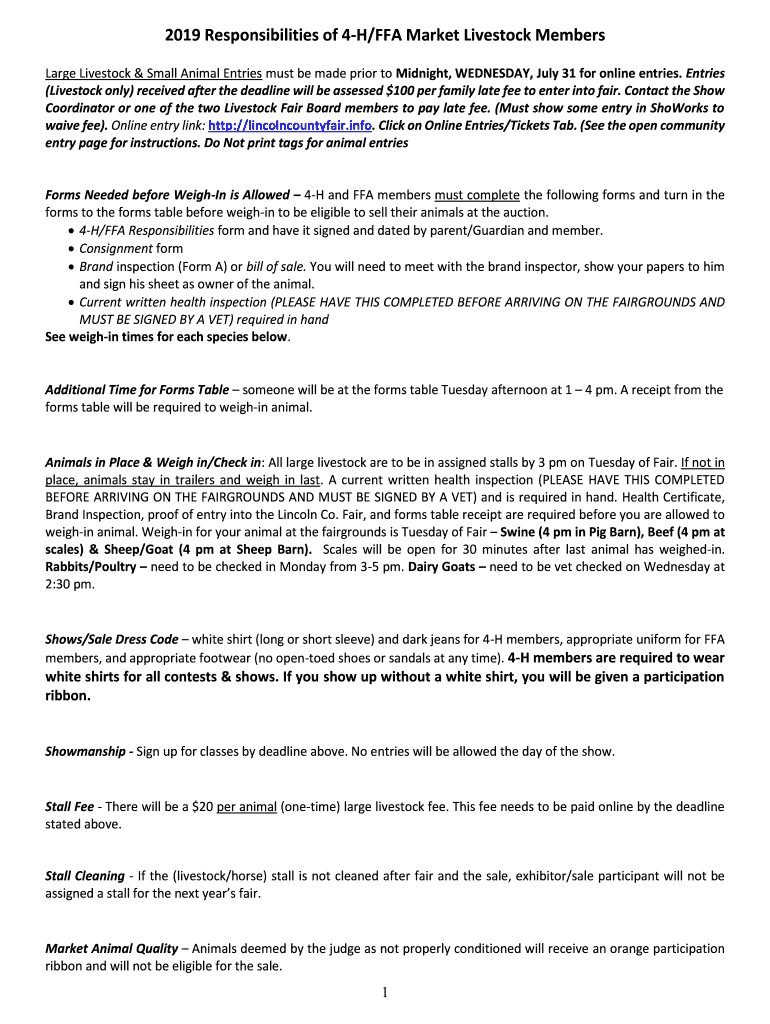 2019 Responsibilities of 4-H/FFA Market Livestock Members

Large Livestock & Small Animal Entries must be made prior to Midnight, WEDNESDAY, July 31 for online entries. Entries (Livestock only) received after the deadline will be assessed $100 per family late fee to enter into fair. Contact the Show Coordinator or one of the two Livestock Fair Board members to pay late fee. (Must show some entry in ShoWorks to waive fee). Online entry link: http://lincolncountyfair.info. Click on Online Entries/Tickets Tab. (See the open community entry page for instructions. Do Not print tags for animal entries

Forms Needed before Weigh-In is Allowed – 4-H and FFA members must complete the following forms and turn in the forms to the forms table before weigh-in to be eligible to sell their animals at the auction.
• 4-H/FFA Responsibilities form and have it signed and dated by parent/Guardian and member.
• Consignment form
• Brand inspection (Form A) or bill of sale. You will need to meet with the brand inspector, show your papers to him and sign his sheet as owner of the animal.
• Current written health inspection (PLEASE HAVE THIS COMPLETED BEFORE ARRIVING ON THE FAIRGROUNDS AND MUST BE SIGNED BY A VET) required in hand
See weigh-in times for each species below.

Additional Time for Forms Table – someone will be at the forms table Tuesday afternoon at 1 – 4 pm. A receipt from the forms table will be required to weigh-in animal.

Animals in Place & Weigh in/Check in: All large livestock are to be in assigned stalls by 3 pm on Tuesday of Fair. If not in place, animals stay in trailers and weigh in last. A current written health inspection (PLEASE HAVE THIS COMPLETED BEFORE ARRIVING ON THE FAIRGROUNDS AND MUST BE SIGNED BY A VET) and is required in hand. Health Certificate, Brand Inspection, proof of entry into the Lincoln Co. Fair, and forms table receipt are required before you are allowed to weigh-in animal. Weigh-in for your animal at the fairgrounds is Tuesday of Fair – Swine (4 pm in Pig Barn), Beef (4 pm at scales) & Sheep/Goat (4 pm at Sheep Barn). Scales will be open for 30 minutes after last animal has weighed-in. Rabbits/Poultry – need to be checked in Monday from 3-5 pm. Dairy Goats – need to be vet checked on Wednesday at 2:30 pm.

Shows/Sale Dress Code – white shirt (long or short sleeve) and dark jeans for 4-H members, appropriate uniform for FFA members, and appropriate footwear (no open-toed shoes or sandals at any time). 4-H members are required to wear white shirts for all contests & shows. If you show up without a white shirt, you will be given a participation ribbon.

Showmanship - Sign up for classes by deadline above. No entries will be allowed the day of the show.

Stall Fee - There will be a $20 per animal (one-time) large livestock fee. This fee needs to be paid online by the deadline stated above.

Stall Cleaning - If the (livestock/horse) stall is not cleaned after fair and the sale, exhibitor/sale participant will not be assigned a stall for the next year's fair.

Market Animal Quality – Animals deemed by the judge as not properly conditioned will receive an orange participation ribbon and will not be eligible for the sale.

1